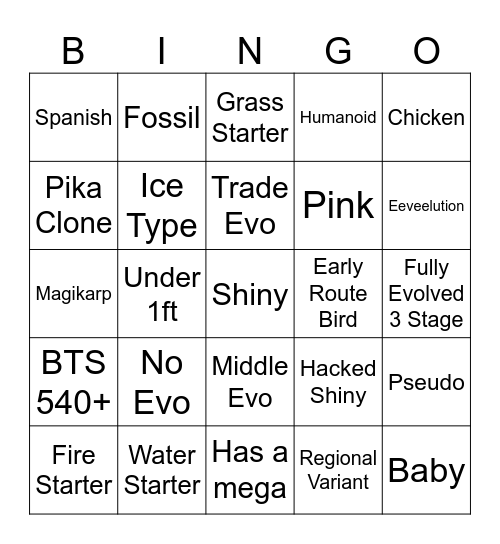 | B | I | N | G | O |
|---|---|---|---|---|
| Spanish | Fossil | Grass Starter | Humanoid | Chicken |
| Pika Clone | Ice Type | Trade Evo | Pink | Eeveelution |
| Magikarp | Under 1ft | Shiny | Early Route Bird | Fully Evolved 3 Stage |
| BTS 540+ | No Evo | Middle Evo | Hacked Shiny | Pseudo |
| Fire Starter | Water Starter | Has a mega | Regional Variant | Baby |